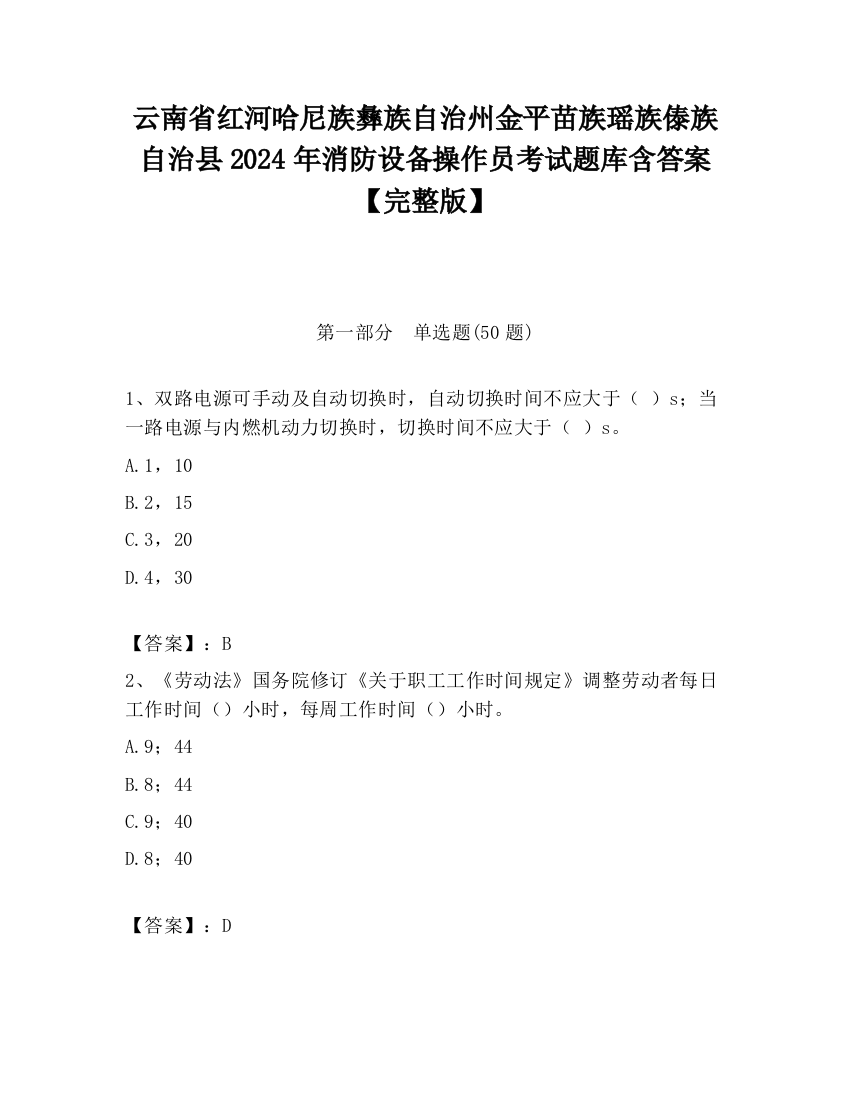 云南省红河哈尼族彝族自治州金平苗族瑶族傣族自治县2024年消防设备操作员考试题库含答案【完整版】

第一部分　单选题(50题)

1、双路电源可手动及自动切换时，自动切换时间不应大于（　）s；当一路电源与内燃机动力切换时，切换时间不应大于（　）s。

A.1，10

B.2，15

C.3，20

D.4，30

【答案】：B

2、《劳动法》国务院修订《关于职工工作时间规定》调整劳动者每日工作时间（）小时，每周工作时间（）小时。

A.9；44

B.8；44

C.9；40

D.8；40

【答案】：D